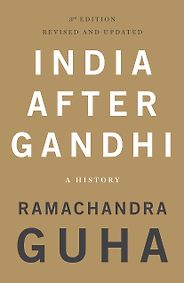 3rd EDITION
REVISED AND UPDATED

INDIA
AFTER
GANDHI

A HISTORY

RAMACHANDRA
GUHA